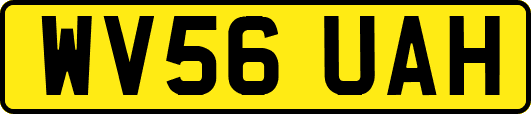 WV56 UAH